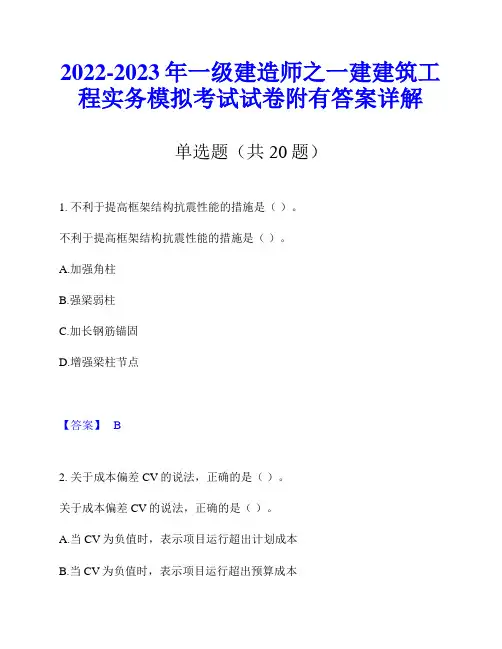 2022-2023 年一级建造师之一建建筑工程实务模拟考试试卷附有答案详解

单选题（共 20 题）

1. 不利于提高框架结构抗震性能的措施是（ ）。

不利于提高框架结构抗震性能的措施是（ ）。

A.加强角柱

B.强梁弱柱

C.加长钢筋锚固

D.增强梁柱节点

【答案】 B

2. 关于成本偏差 CV 的说法，正确的是（ ）。

关于成本偏差 CV 的说法，正确的是（ ）。

A.当 CV 为负值时，表示项目运行超出计划成本

B.当 CV 为负值时，表示项目运行超出预算成本